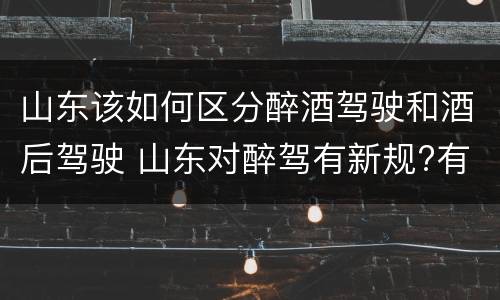 山东该如何区分醉酒驾驶和酒后驾驶 山东对醉驾有新规?有